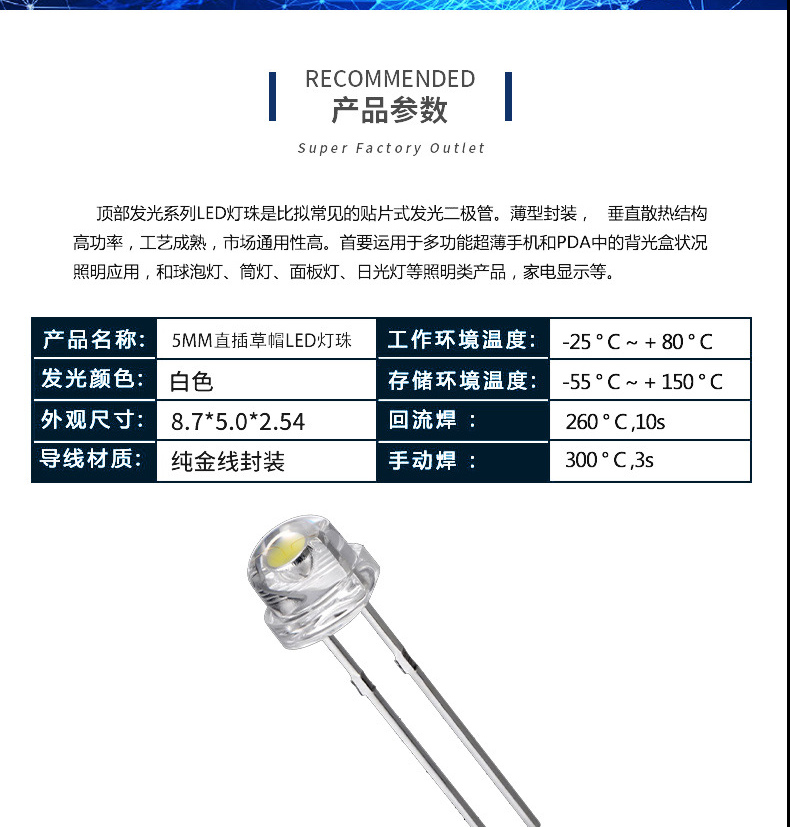 RECOMMENDED
产品参数
Super Factory Outlet

顶部发光系列LED灯珠是比拟常见的贴片式发光二极管。薄型封装， 垂直散热结构高功率，工艺成熟，市场通用性高。首要运用于多功能超薄手机和PDA中的背光盒状况照明应用，和球泡灯、筒灯、面板灯、日光灯等照明类产品，家电显示等。

| 产品名称: | 5MM直插草帽LED灯珠 | 工作环境温度: | -25 ° C ~ + 80 ° C |
|---|---|---|---|
| 发光颜色: | 白色 | 存储环境温度: | -55 ° C ~ + 150 ° C |
| 外观尺寸: | 8.7*5.0*2.54 | 回流焊 : | 260 ° C ,10s |
| 导线材质: | 纯金线封装 | 手动焊 : | 300 ° C ,3s |